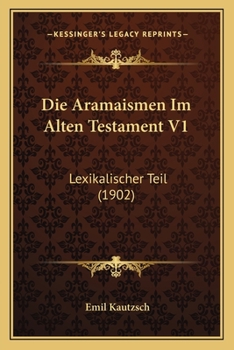 —KESSINGER'S LEGACY REPRINTS—

Die Aramaismen Im Alten Testament V1

Lexikalischer Teil (1902)

Emil Kautzsch